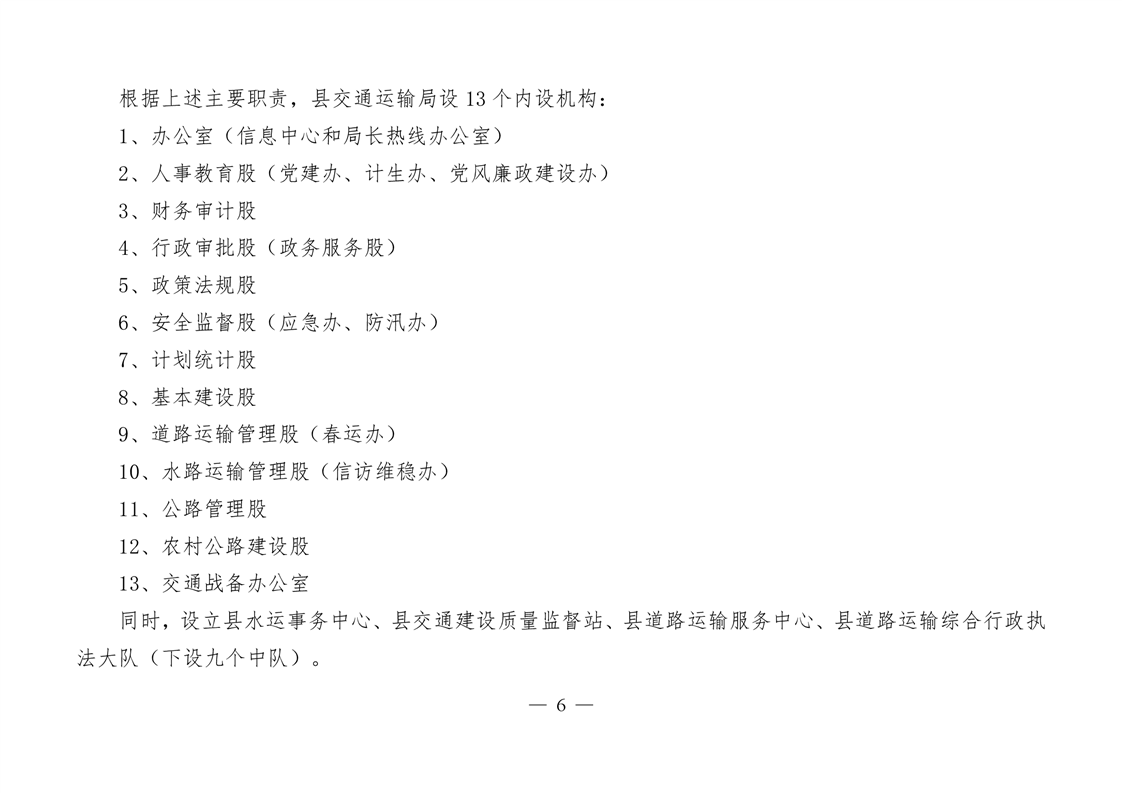 根据上述主要职责，县交通运输局设 13 个内设机构：

1、办公室（信息中心和局长热线办公室）

2、人事教育股（党建办、计生办、党风廉政建设办）

3、财务审计股

4、行政审批股（政务服务股）

5、政策法规股

6、安全监督股（应急办、防汛办）

7、计划统计股

8、基本建设股

9、道路运输管理股（春运办）

10、水路运输管理股（信访维稳办）

11、公路管理股

12、农村公路建设股

13、交通战备办公室

同时，设立县水运事务中心、县交通建设质量监督站、县道路运输服务中心、县道路运输综合行政执法大队（下设九个中队）。

— 6 —